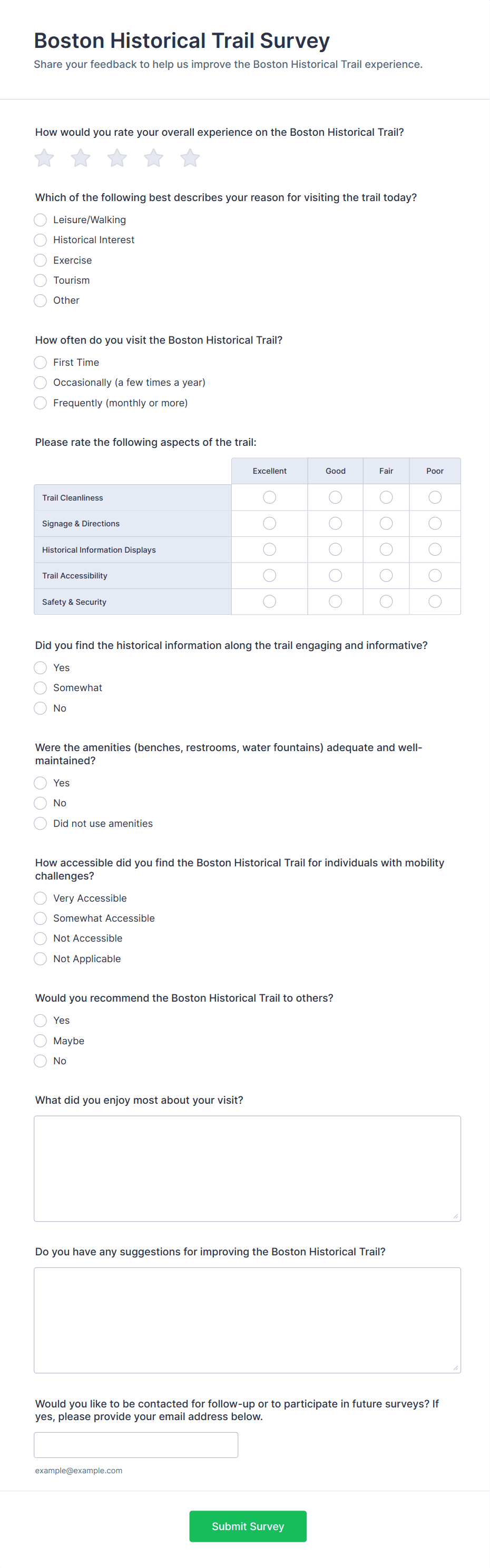 Boston Historical Trail Survey

Share your feedback to help us improve the Boston Historical Trail experience.

How would you rate your overall experience on the Boston Historical Trail?

Which of the following best describes your reason for visiting the trail today?

Leisure/Walking

Historical Interest

Exercise

Tourism

Other

How often do you visit the Boston Historical Trail?

First Time

Occasionally (a few times a year)

Frequently (monthly or more)

Please rate the following aspects of the trail:

| | Excellent | Good | Fair | Poor |
|---|---|---|---|---|
| Trail Cleanliness | | | | |
| Signage & Directions | | | | |
| Historical Information Displays | | | | |
| Trail Accessibility | | | | |
| Safety & Security | | | | |

Did you find the historical information along the trail engaging and informative?

Yes

Somewhat

No

Were the amenities (benches, restrooms, water fountains) adequate and well-maintained?

Yes

No

Did not use amenities

How accessible did you find the Boston Historical Trail for individuals with mobility challenges?

Very Accessible

Somewhat Accessible

Not Accessible

Not Applicable

Would you recommend the Boston Historical Trail to others?

Yes

Maybe

No

What did you enjoy most about your visit?

Do you have any suggestions for improving the Boston Historical Trail?

Would you like to be contacted for follow-up or to participate in future surveys? If yes, please provide your email address below.

example@example.com

Submit Survey